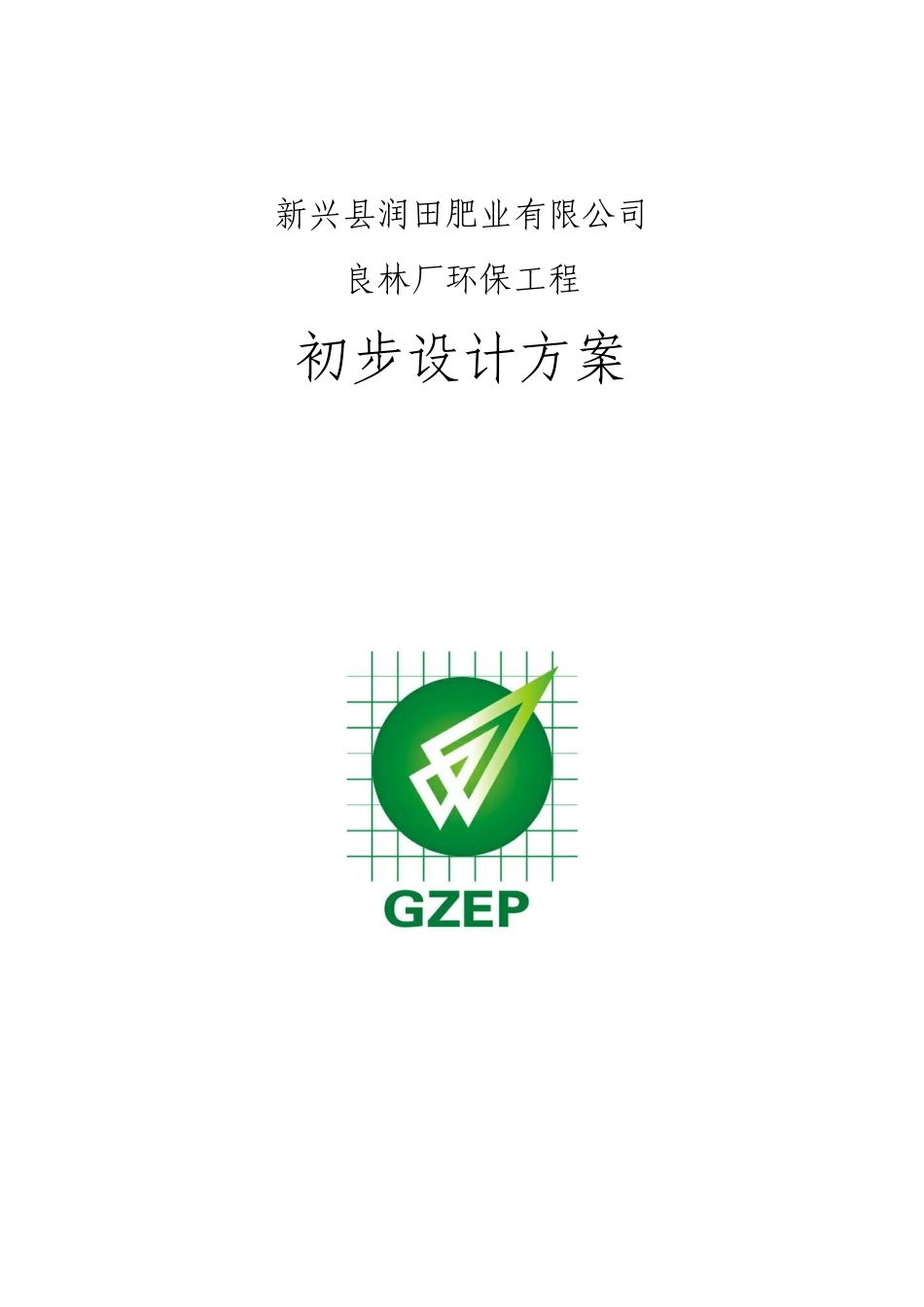 新兴县润田肥业有限公司

良林厂环保工程

初步设计方案

GZEP